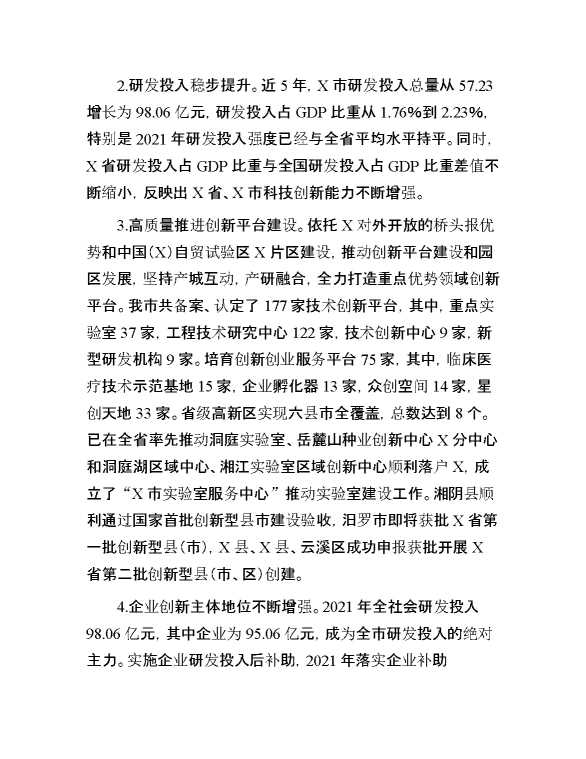 2.研发投入稳步提升。近 5 年，X 市研发投入总量从 57.23 增长为 98.06 亿元，研发投入占 GDP 比重从 1.76%到 2.23%，特别是 2021 年研发投入强度已经与全省平均水平持平。同时，X 省研发投入占 GDP 比重与全国研发投入占 GDP 比重差值不断缩小，反映出 X 省、X 市科技创新能力不断增强。

3.高质量推进创新平台建设。依托 X 对外开放的桥头报优势和中国(X)自贸试验区 X 片区建设，推动创新平台建设和园区发展，坚持产城互动，产研融合，全力打造重点优势领域创新平台。我市共备案、认定了 177 家技术创新平台，其中，重点实验室 37 家，工程技术研究中心 122 家，技术创新中心 9 家，新型研发机构 9 家。培育创新创业服务平台 75 家，其中，临床医疗技术示范基地 15 家，企业孵化器 13 家，众创空间 14 家，星创天地 33 家。省级高新区实现六县市全覆盖，总数达到 8 个。已在全省率先推动洞庭实验室、岳麓山种业创新中心 X 分中心和洞庭湖区域中心、湘江实验室区域创新中心顺利落户 X，成立了“X 市实验室服务中心”推动实验室建设工作。湘阴县顺利通过国家首批创新型县市建设验收，汨罗市即将获批 X 省第一批创新型县(市)，X 县、X 县、云溪区成功申报获批开展 X 省第二批创新型县(市、区)创建。

4.企业创新主体地位不断增强。2021 年全社会研发投入 98.06 亿元，其中企业为 95.06 亿元，成为全市研发投入的绝对主力。实施企业研发投入后补助，2021 年落实企业补助